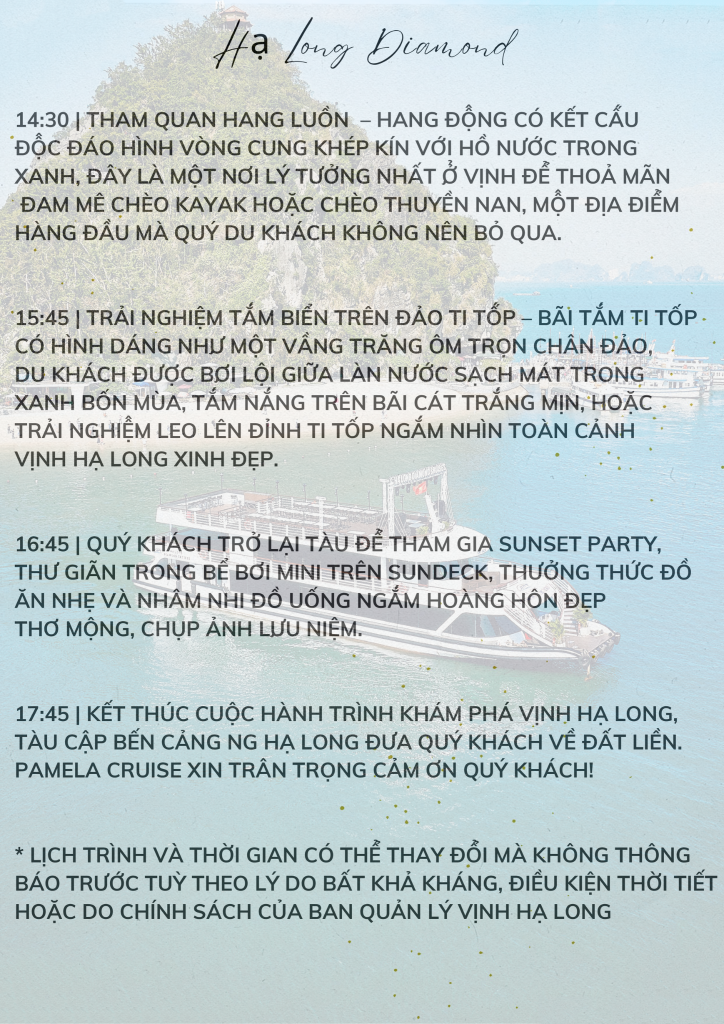 Hạ Long Diamond

14:30 | THAM QUAN HANG LUỒN – HANG ĐỘNG CÓ KẾT CẤU ĐỘC ĐÁO HÌNH VÒNG CUNG KHÉP KÍN VỚI HỒ NƯỚC TRONG XANH, ĐÂY LÀ MỘT NƠI LÝ TƯỞNG NHẤT Ở VỊNH ĐỂ THOẢ MÃN ĐAM MÊ CHÈO KAYAK HOẶC CHÈO THUYỀN NAN, MỘT ĐỊA ĐIỂM HÀNG ĐẦU MÀ QUÝ DU KHÁCH KHÔNG NÊN BỎ QUA.

15:45 | TRẢI NGHIỆM TẮM BIỂN TRÊN ĐẢO TI TỐP – BÃI TẮM TI TỐP CÓ HÌNH DÁNG NHƯ MỘT VẦNG TRĂNG ÔM TRỌN CHÂN ĐẢO, DU KHÁCH ĐƯỢC BƠI LỘI GIỮA LÀN NƯỚC SẠCH MÁT TRONG XANH BỐN MÙA, TẮM NẮNG TRÊN BÃI CÁT TRẮNG MỊN, HOẶC TRẢI NGHIỆM LEO LÊN ĐỈNH TI TỐP NGẮM NHÌN TOÀN CẢNH VỊNH HẠ LONG XINH ĐẸP.

16:45 | QUÝ KHÁCH TRỞ LẠI TÀU ĐỂ THAM GIA SUNSET PARTY, THƯ GIÃN TRONG BỂ BƠI MINI TRÊN SUNDECK, THƯỞNG THỨC ĐỒ ĂN NHẸ VÀ NHÂM NHI ĐỒ UỐNG NGẮM HOÀNG HÔN ĐẸP THƠ MỘNG, CHỤP ẢNH LƯU NIỆM.

17:45 | KẾT THÚC CUỘC HÀNH TRÌNH KHÁM PHÁ VỊNH HẠ LONG, TÀU CẬP BẾN CẢNG NG HẠ LONG ĐƯA QUÝ KHÁCH VỀ ĐẤT LIỀN. PAMELA CRUISE XIN TRÂN TRỌNG CẢM ƠN QUÝ KHÁCH!

* LỊCH TRÌNH VÀ THỜI GIAN CÓ THỂ THAY ĐỔI MÀ KHÔNG THÔNG BÁO TRƯỚC TUỲ THEO LÝ DO BẤT KHẢ KHÁNG, ĐIỀU KIỆN THỜI TIẾT HOẶC DO CHÍNH SÁCH CỦA BAN QUẢN LÝ VỊNH HẠ LONG